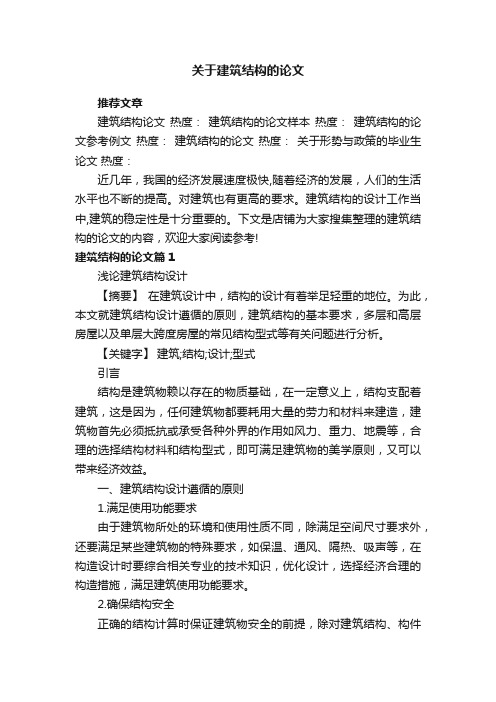 关于建筑结构的论文

推荐文章

建筑结构论文 热度： 建筑结构的论文样本 热度： 建筑结构的论文参考例文 热度： 建筑结构的论文 热度： 关于形势与政策的毕业生论文 热度：

近几年，我国的经济发展速度极快,随着经济的发展，人们的生活水平也不断的提高。对建筑也有更高的要求。建筑结构的设计工作当中,建筑的稳定性是十分重要的。下文是店铺为大家搜集整理的建筑结构的论文的内容，欢迎大家阅读参考!

建筑结构的论文篇１

浅论建筑结构设计

【摘要】 在建筑设计中，结构的设计有着举足轻重的地位。为此，本文就建筑结构设计遵循的原则，建筑结构的基本要求，多层和高层房屋以及单层大跨度房屋的常见结构型式等有关问题进行分析。

【关键字】 建筑;结构;设计;型式

引言

结构是建筑物赖以存在的物质基础，在一定意义上，结构支配着建筑，这是因为，任何建筑物都要耗用大量的劳力和材料来建造，建筑物首先必须抵抗或承受各种外界的作用如风力、重力、地震等，合理的选择结构材料和结构型式，即可满足建筑物的美学原则，又可以带来经济效益。

一、建筑结构设计遵循的原则

1.满足使用功能要求

由于建筑物所处的环境和使用性质不同，除满足空间尺寸要求外，还要满足某些建筑物的特殊要求，如保温、通风、隔热、吸声等，在构造设计时要综合相关专业的技术知识，优化设计，选择经济合理的构造措施，满足建筑使用功能要求。

2.确保结构安全

正确的结构计算时保证建筑物安全的前提，除对建筑结构、构件